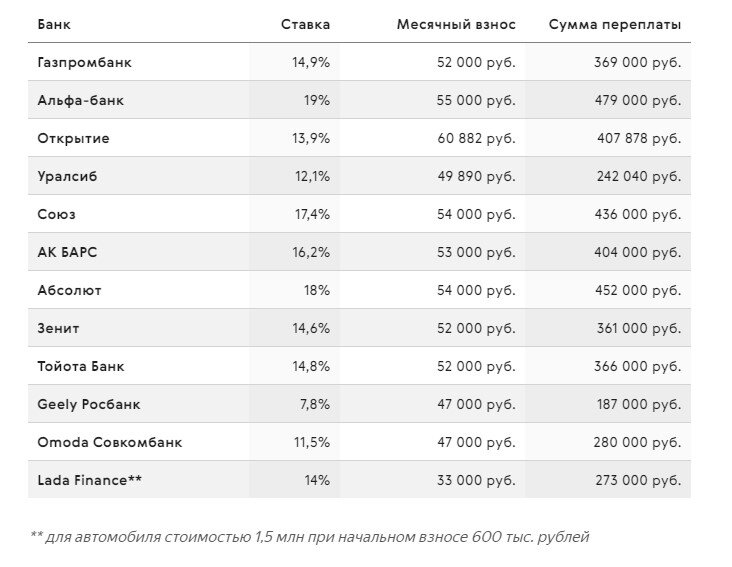 | Банк | Ставка | Месячный взнос | Сумма переплаты |
|---|---|---|---|
| Газпромбанк | 14,9% | 52 000 руб. | 369 000 руб. |
| Альфа-банк | 19% | 55 000 руб. | 479 000 руб. |
| Открытие | 13,9% | 60 882 руб. | 407 878 руб. |
| Уралсиб | 12,1% | 49 890 руб. | 242 040 руб. |
| Союз | 17,4% | 54 000 руб. | 436 000 руб. |
| АК БАРС | 16,2% | 53 000 руб. | 404 000 руб. |
| Абсолют | 18% | 54 000 руб. | 452 000 руб. |
| Зенит | 14,6% | 52 000 руб. | 361 000 руб. |
| Тойота Банк | 14,8% | 52 000 руб. | 366 000 руб. |
| Geely Росбанк | 7,8% | 47 000 руб. | 187 000 руб. |
| Omoda Совкомбанк | 11,5% | 47 000 руб. | 280 000 руб. |
| Lada Finance** | 14% | 33 000 руб. | 273 000 руб. |

** для автомобиля стоимостью 1,5 млн при начальном взносе 600 тыс. рублей